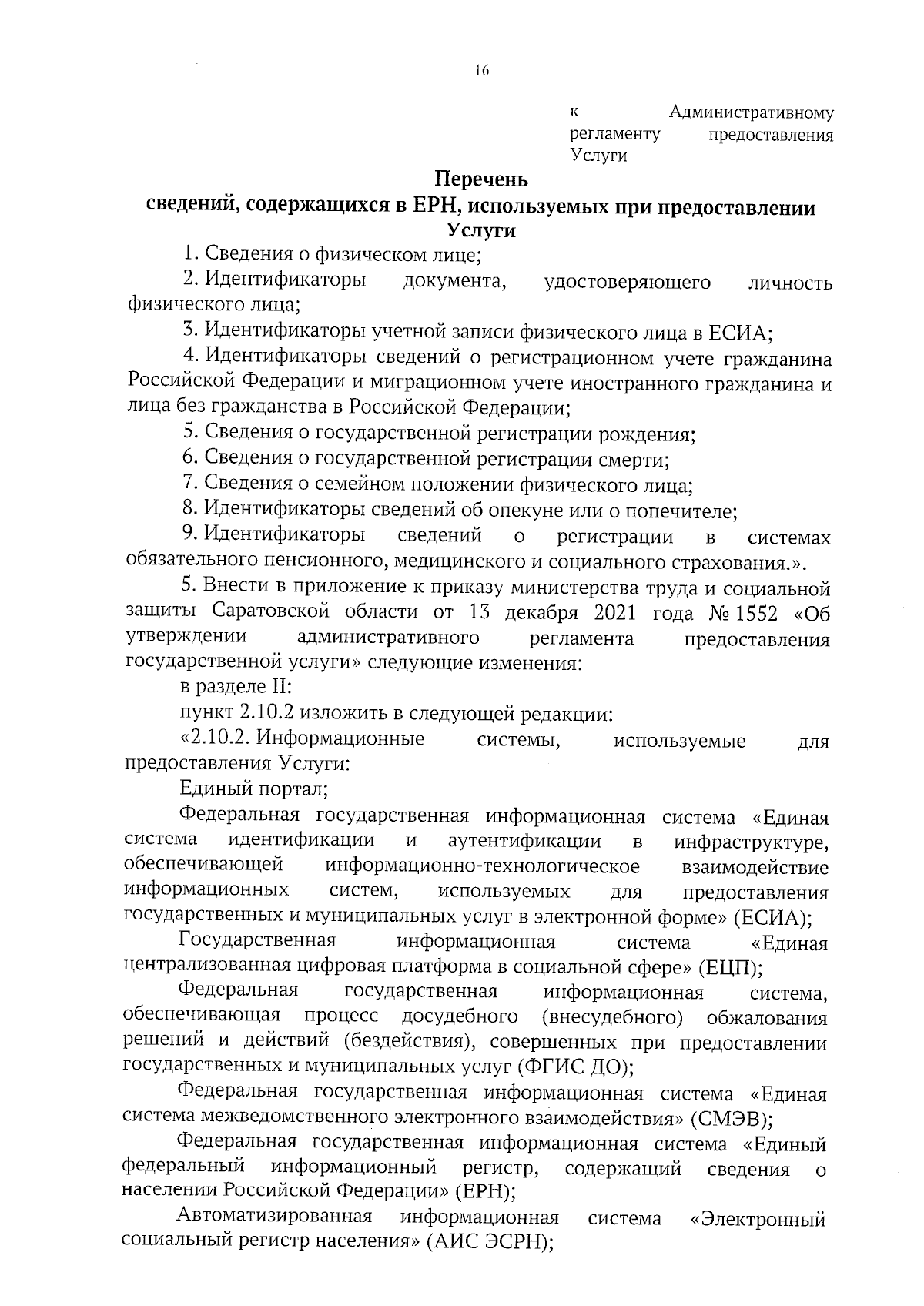 16

к Административному регламенту предоставления Услуги

Перечень
сведений, содержащихся в ЕРН, используемых при предоставлении Услуги

1. Сведения о физическом лице;

2. Идентификаторы документа, удостоверяющего личность физического лица;

3. Идентификаторы учетной записи физического лица в ЕСИА;

4. Идентификаторы сведений о регистрационном учете гражданина Российской Федерации и миграционном учете иностранного гражданина и лица без гражданства в Российской Федерации;

5. Сведения о государственной регистрации рождения;

6. Сведения о государственной регистрации смерти;

7. Сведения о семейном положении физического лица;

8. Идентификаторы сведений об опекуне или о попечителе;

9. Идентификаторы сведений о регистрации в системах обязательного пенсионного, медицинского и социального страхования.».

5. Внести в приложение к приказу министерства труда и социальной защиты Саратовской области от 13 декабря 2021 года № 1552 «Об утверждении административного регламента предоставления государственной услуги» следующие изменения:

в разделе II:

пункт 2.10.2 изложить в следующей редакции:

«2.10.2. Информационные системы, используемые для предоставления Услуги:

Единый портал;

Федеральная государственная информационная система «Единая система идентификации и аутентификации в инфраструктуре, обеспечивающей информационно-технологическое взаимодействие информационных систем, используемых для предоставления государственных и муниципальных услуг в электронной форме» (ЕСИА);

Государственная информационная система «Единая централизованная цифровая платформа в социальной сфере» (ЕЦП);

Федеральная государственная информационная система, обеспечивающая процесс досудебного (внесудебного) обжалования решений и действий (бездействия), совершенных при предоставлении государственных и муниципальных услуг (ФГИС ДО);

Федеральная государственная информационная система «Единая система межведомственного электронного взаимодействия» (СМЭВ);

Федеральная государственная информационная система «Единый федеральный информационный регистр, содержащий сведения о населении Российской Федерации» (ЕРН);

Автоматизированная информационная система «Электронный социальный регистр населения» (АИС ЭСРН);